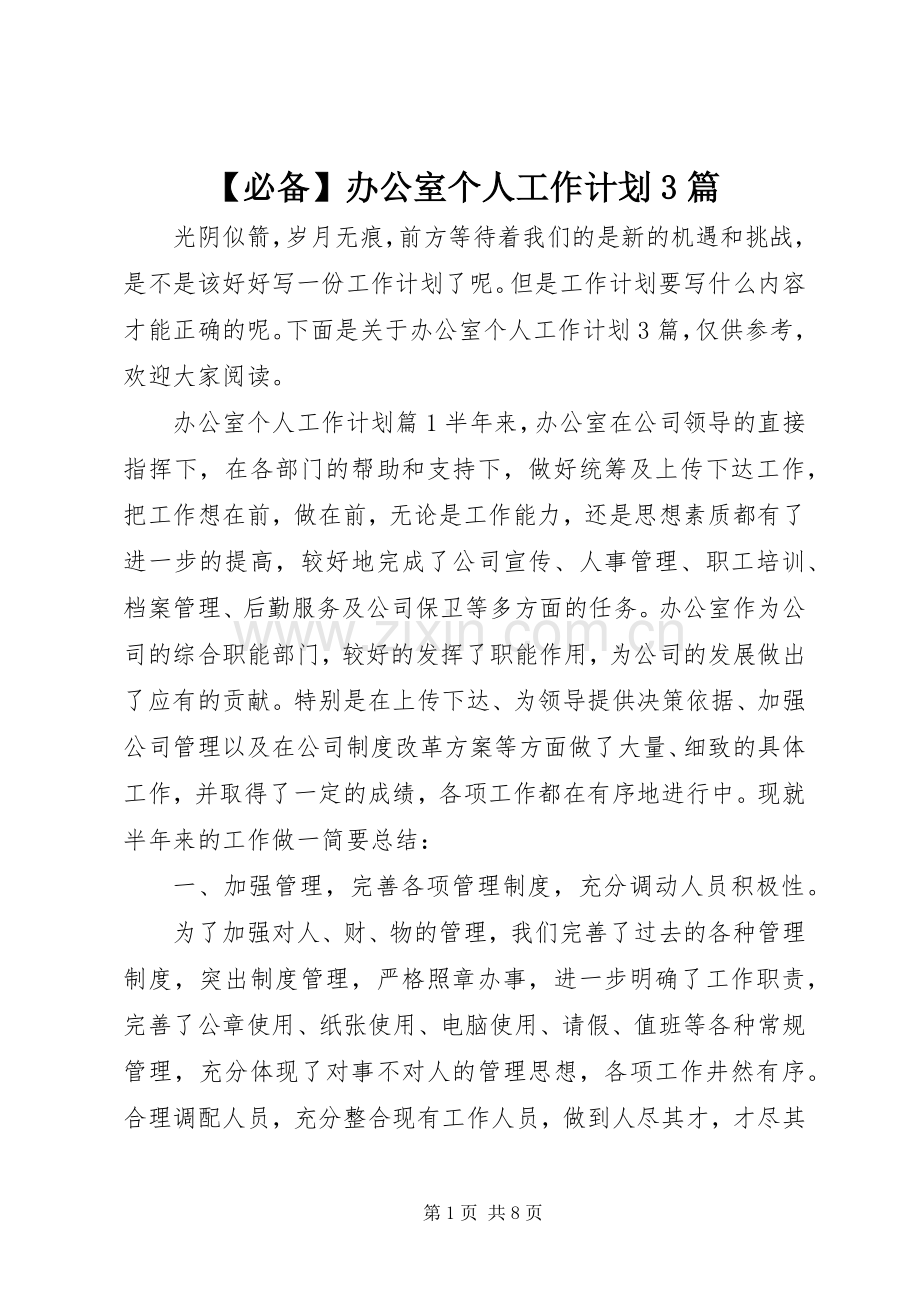 【必备】办公室个人工作计划3篇

光阴似箭,岁月无痕,前方等待着我们的是新的机遇和挑战,是不是该好好写一份工作计划了呢。但是工作计划要写什么内容才能正确的呢。下面是关于办公室个人工作计划3篇,仅供参考,欢迎大家阅读。

办公室个人工作计划篇1半年来,办公室在公司领导的直接指挥下,在各部门的帮助和支持下,做好统筹及上传下达工作,把工作想在前,做在前,无论是工作能力,还是思想素质都有了进一步的提高,较好地完成了公司宣传、人事管理、职工培训、档案管理、后勤服务及公司保卫等多方面的任务。办公室作为公司的综合职能部门,较好的发挥了职能作用,为公司的发展做出了应有的贡献。特别是在上传下达、为领导提供决策依据、加强公司管理以及在公司制度改革方案等方面做了大量、细致的具体工作,并取得了一定的成绩,各项工作都在有序地进行中。现就半年来的工作做一简要总结:

一、加强管理,完善各项管理制度,充分调动人员积极性。

为了加强对人、财、物的管理,我们完善了过去的各种管理制度,突出制度管理,严格照章办事,进一步明确了工作职责,完善了公章使用、纸张使用、电脑使用、请假、值班等各种常规管理,充分体现了对事不对人的管理思想,各项工作井然有序。合理调配人员,充分整合现有工作人员,做到人尽其才,才尽其

第1页 共8页

www.zixin.com.cn